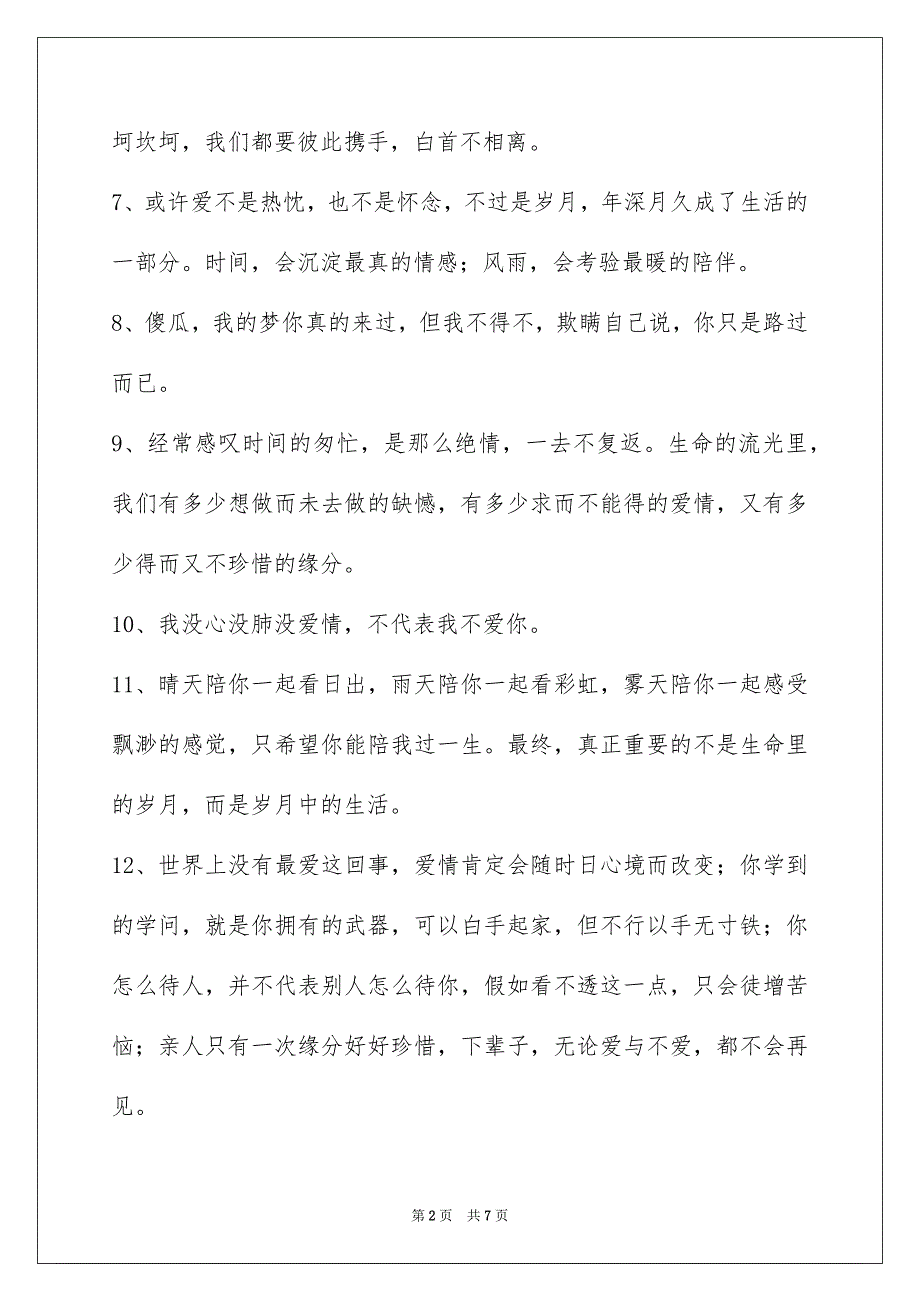 坷坎坷，我们都要彼此携手，白首不相离。

7、或许爱不是热忱，也不是怀念，不过是岁月，年深月久成了生活的一部分。时间，会沉淀最真的情感；风雨，会考验最暖的陪伴。

8、傻瓜，我的梦你真的来过，但我不得不，欺瞒自己说，你只是路过而已。

9、经常感叹时间的匆忙，是那么绝情，一去不复返。生命的流光里，我们有多少想做而未去做的缺憾，有多少求而不能得的爱情，又有多少得而又不珍惜的缘分。

10、我没心没肺没爱情，不代表我不爱你。

11、晴天陪你一起看日出，雨天陪你一起看彩虹，雾天陪你一起感受飘渺的感觉，只希望你能陪我过一生。最终，真正重要的不是生命里的岁月，而是岁月中的生活。

12、世界上没有最爱这回事，爱情肯定会随时日心境而改变；你学到的学问，就是你拥有的武器，可以白手起家，但不行以手无寸铁；你怎么待人，并不代表别人怎么待你，假如看不透这一点，只会徒增苦恼；亲人只有一次缘分好好珍惜，下辈子，无论爱与不爱，都不会再见。

第2页 共7页